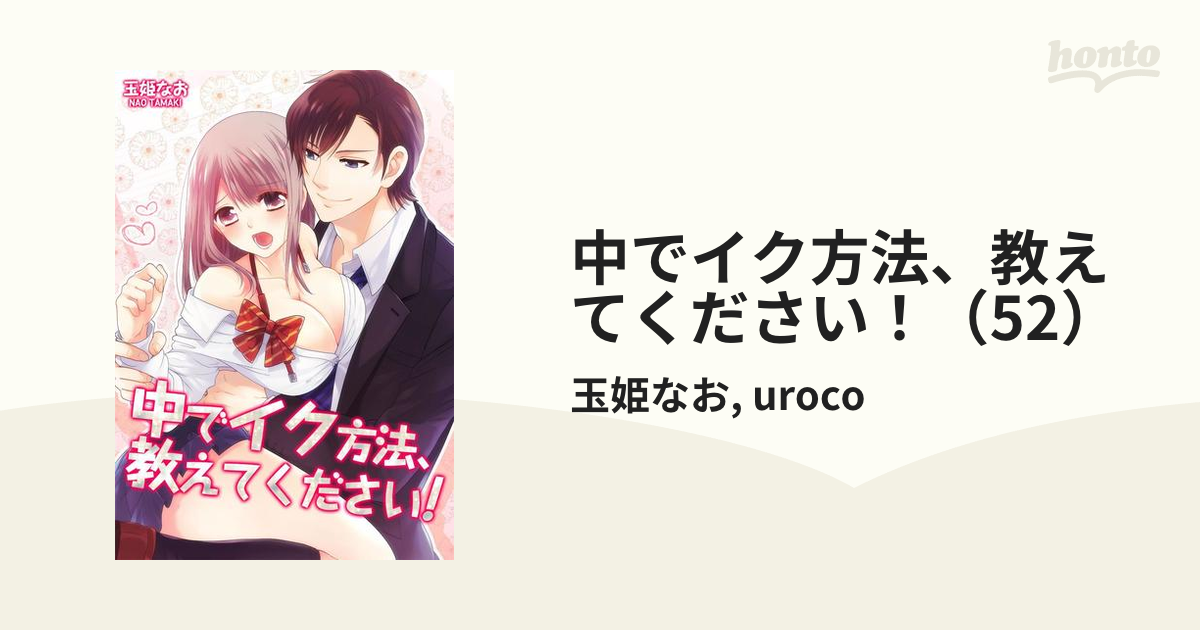 honto

玉姫なお
NAO TAMAKI

中でイク方法、教えてください!

中でイク方法、教えてください！（52）

玉姫なお, uroco